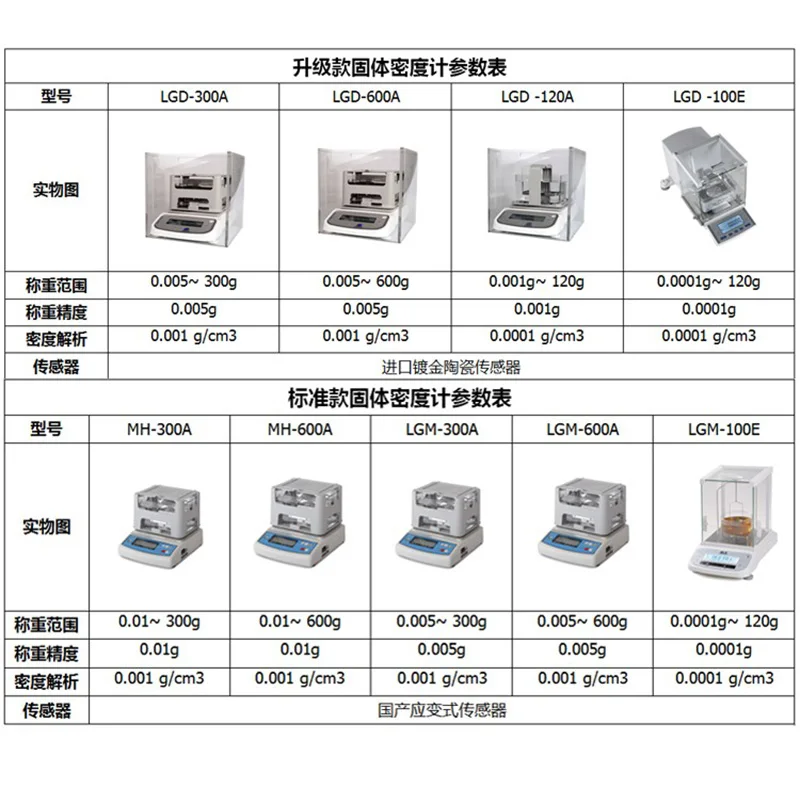 升级款固体密度计参数表

| 型号 | LGD-300A | LGD-600A | LGD -120A | LGD -100E |
|---|---|---|---|---|
| 实物图 | | | | |
| 称重范围 | 0.005~ 300g | 0.005~ 600g | 0.001g~ 120g | 0.0001g~ 120g |
| 称重精度 | 0.005g | 0.005g | 0.001g | 0.0001g |
| 密度解析 | 0.001 g/cm3 | 0.001 g/cm3 | 0.0001 g/cm3 | 0.0001 g/cm3 |
| 传感器 | 进口镀金陶瓷传感器 | | | |

标准款固体密度计参数表

| 型号 | MH-300A | MH-600A | LGM-300A | LGM-600A | LGM-100E |
|---|---|---|---|---|---|
| 实物图 | | | | | |
| 称重范围 | 0.01~ 300g | 0.01~ 600g | 0.005~ 300g | 0.005~ 600g | 0.0001g~ 120g |
| 称重精度 | 0.01g | 0.01g | 0.005g | 0.005g | 0.0001g |
| 密度解析 | 0.001 g/cm3 | 0.001 g/cm3 | 0.001 g/cm3 | 0.001 g/cm3 | 0.0001 g/cm3 |
| 传感器 | 国产应变式传感器 | | | | |